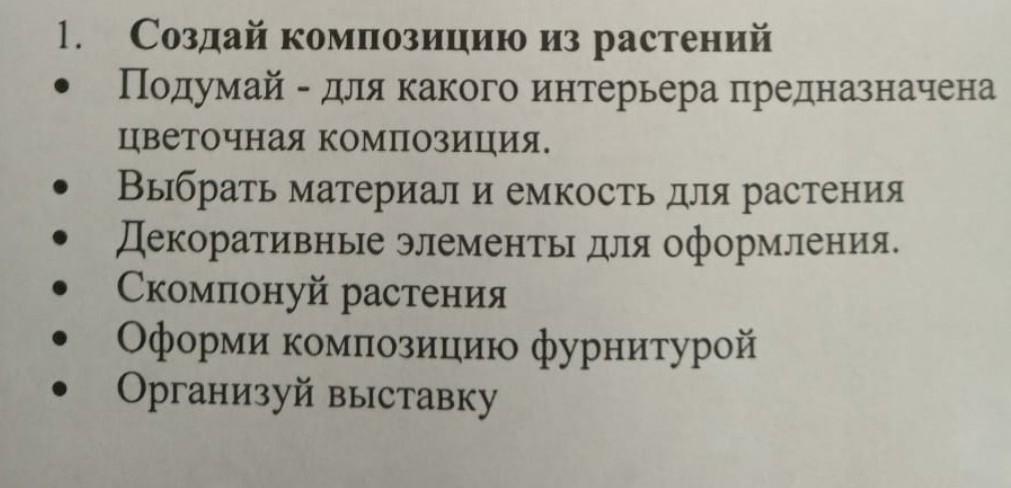 1. Создай композицию из растений

• Подумай - для какого интерьера предназначена цветочная композиция.
• Выбрать материал и емкость для растения
• Декоративные элементы для оформления.
• Скомпонуй растения
• Оформи композицию фурнитурой
• Организуй выставку